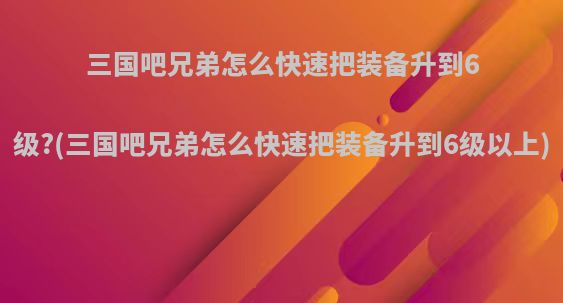 三国吧兄弟怎么快速把装备升到6级?(三国吧兄弟怎么快速把装备升到6级以上)